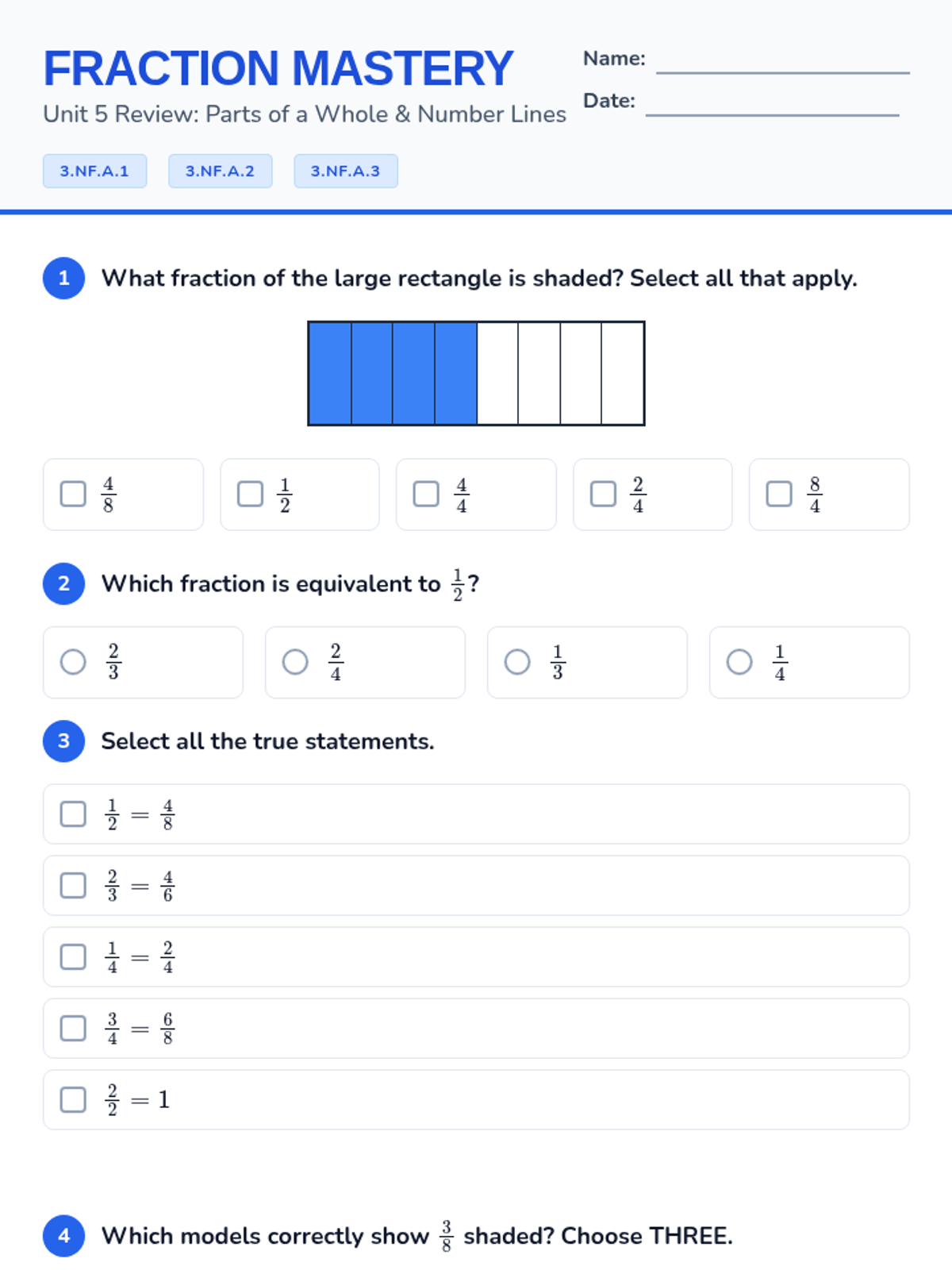 FRACTION MASTERY

Unit 5 Review: Parts of a Whole & Number Lines

Name:

Date:

3.NF.A.1

3.NF.A.2

3.NF.A.3

1 What fraction of the large rectangle is shaded? Select all that apply.

$\frac{4}{8}$

$\frac{1}{2}$

$\frac{4}{4}$

$\frac{2}{4}$

$\frac{8}{4}$

2 Which fraction is equivalent to $\frac{1}{2}$?

$\frac{2}{3}$

$\frac{2}{4}$

$\frac{1}{3}$

$\frac{1}{4}$

3 Select all the true statements.

$\frac{1}{2} = \frac{4}{8}$

$\frac{2}{3} = \frac{4}{6}$

$\frac{1}{4} = \frac{2}{4}$

$\frac{3}{4} = \frac{6}{8}$

$\frac{2}{2} = 1$

4 Which models correctly show $\frac{3}{8}$ shaded? Choose THREE.